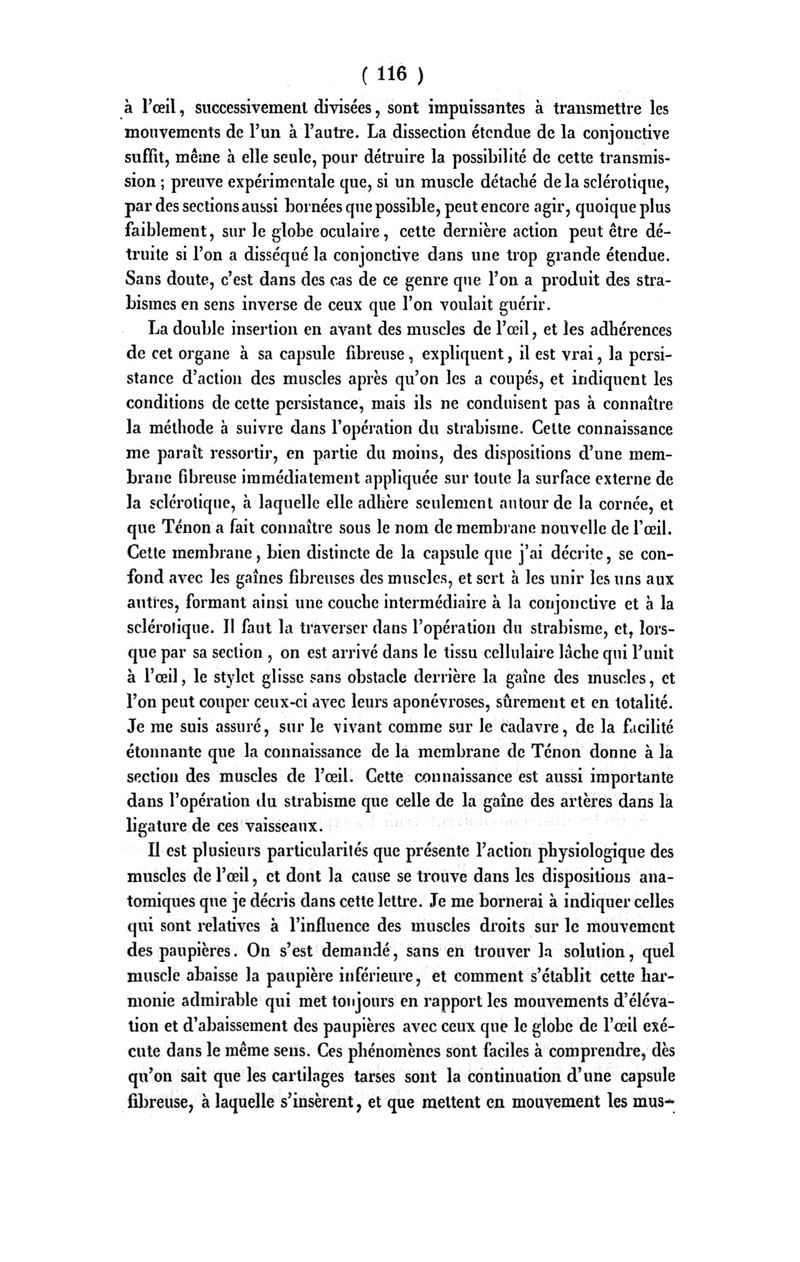 ( 116 )

à l'œil, successivement divisées, sont impuissantes à transmettre les mouvements de l'un à l'autre. La dissection étendue de la conjonctive suffit, même à elle seule, pour détruire la possibilité de cette transmission ; preuve expérimentale que, si un muscle détaché de la sclérotique, par des sections aussi bornées que possible, peut encore agir, quoique plus faiblement, sur le globe oculaire, cette dernière action peut être détruite si l'on a disséqué la conjonctive dans une trop grande étendue. Sans doute, c'est dans des cas de ce genre que l'on a produit des strabismes en sens inverse de ceux que l'on voulait guérir.

La double insertion en avant des muscles de l'œil, et les adhérences de cet organe à sa capsule fibreuse, expliquent, il est vrai, la persistance d'action des muscles après qu'on les a coupés, et indiquent les conditions de cette persistance, mais ils ne conduisent pas à connaître la méthode à suivre dans l'opération du strabisme. Cette connaissance me paraît ressortir, en partie du moins, des dispositions d'une membrane fibreuse immédiatement appliquée sur toute la surface externe de la sclérotique, à laquelle elle adhère seulement autour de la cornée, et que Ténon a fait connaître sous le nom de membrane nouvelle de l'œil. Cette membrane, bien distincte de la capsule que j'ai décrite, se confond avec les gaînes fibreuses des muscles, et sert à les unir les uns aux autres, formant ainsi une couche intermédiaire à la conjonctive et à la sclérotique. Il faut la traverser dans l'opération du strabisme, et, lorsque par sa section, on est arrivé dans le tissu cellulaire lâche qui l'unit à l'œil, le stylet glisse sans obstacle derrière la gaîne des muscles, et l'on peut couper ceux-ci avec leurs aponévroses, sûrement et en totalité. Je me suis assuré, sur le vivant comme sur le cadavre, de la facilité étonnante que la connaissance de la membrane de Ténon donne à la section des muscles de l'œil. Cette connaissance est aussi importante dans l'opération du strabisme que celle de la gaîne des artères dans la ligature de ces vaisseaux.

Il est plusieurs particularités que présente l'action physiologique des muscles de l'œil, et dont la cause se trouve dans les dispositions anatomiques que je décris dans cette lettre. Je me bornerai à indiquer celles qui sont relatives à l'influence des muscles droits sur le mouvement des paupières. On s'est demandé, sans en trouver la solution, quel muscle abaisse la paupière inférieure, et comment s'établit cette harmonie admirable qui met toujours en rapport les mouvements d'élévation et d'abaissement des paupières avec ceux que le globe de l'œil exécute dans le même sens. Ces phénomènes sont faciles à comprendre, dès qu'on sait que les cartilages tarses sont la continuation d'une capsule fibreuse, à laquelle s'insèrent, et que mettent en mouvement les mus-